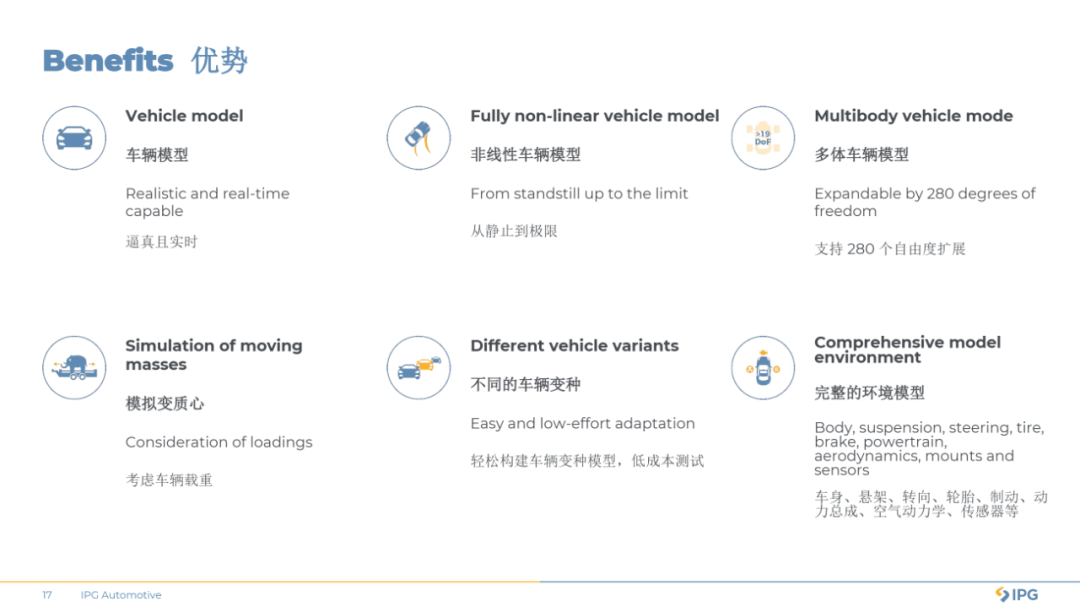 Benefits 优势

Vehicle model

车辆模型

Realistic and real-time capable

逼真且实时

Fully non-linear vehicle model

非线性车辆模型

From standstill up to the limit

从静止到极限

>19 DoF

Multibody vehicle mode

多体车辆模型

Expandable by 280 degrees of freedom

支持280个自由度扩展

Simulation of moving masses

模拟变质心

Consideration of loadings

考虑车辆载重

Different vehicle variants

不同的车辆变种

Easy and low-effort adaptation

轻松构建车辆变种模型，低成本测试

Comprehensive model environment

完整的环境模型

Body, suspension, steering, tire, brake, powertrain, aerodynamics, mounts and sensors

车身、悬架、转向、轮胎、制动、动力总成、空气动力学、传感器等

17 IPG Automotive

IPG